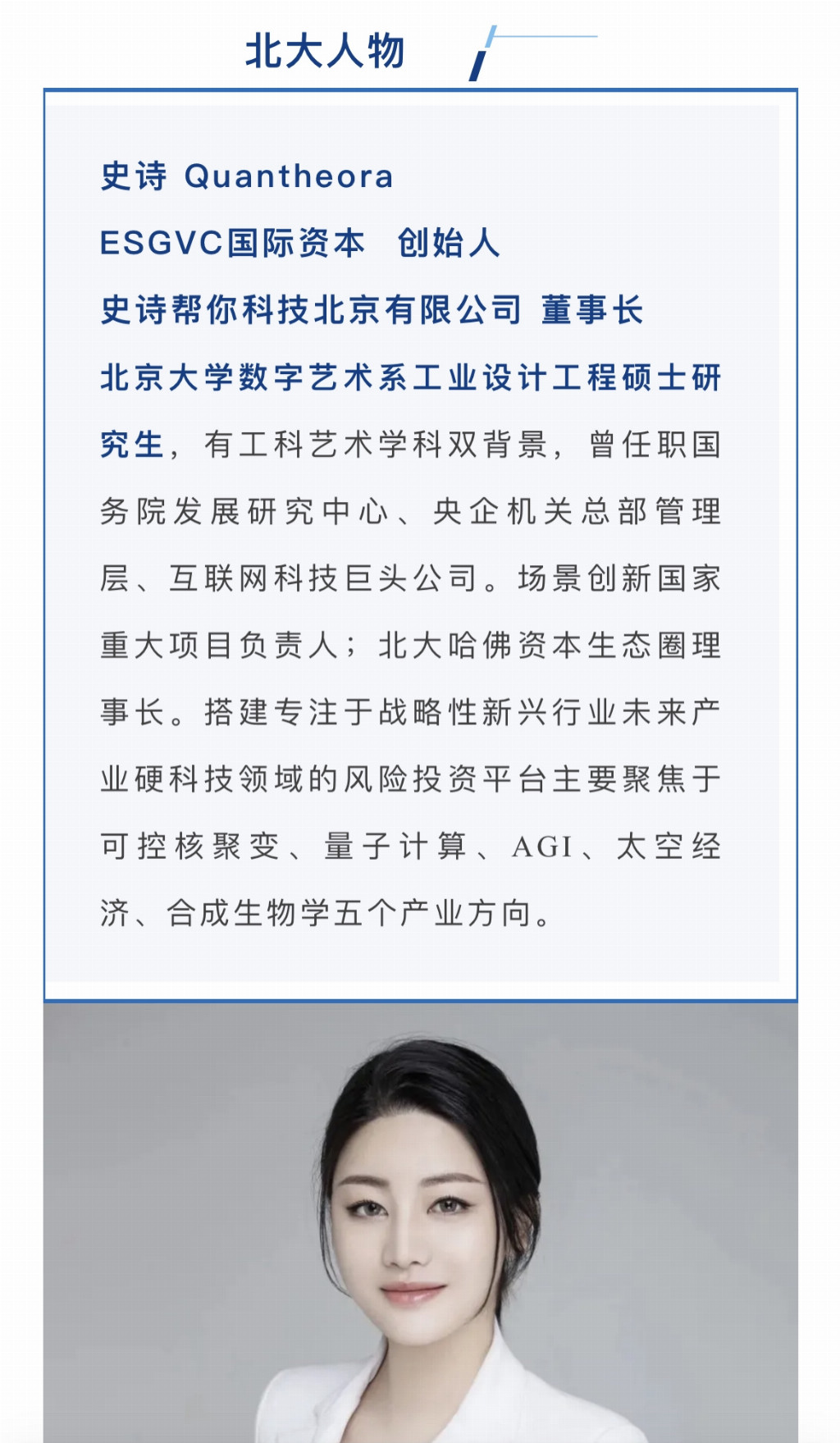 北大人物

史诗 Quantheora

ESGVC国际资本 创始人

史诗帮你科技北京有限公司 董事长

北京大学数字艺术系工业设计工程硕士研究生，有工科艺术学科双背景，曾任职国务院发展研究中心、央企机关总部管理层、互联网科技巨头公司。场景创新国家重大项目负责人；北大哈佛资本生态圈理事长。搭建专注于战略性新兴行业未来产业硬科技领域的风险投资平台主要聚焦于可控核聚变、量子计算、AGI、太空经济、合成生物学五个产业方向。